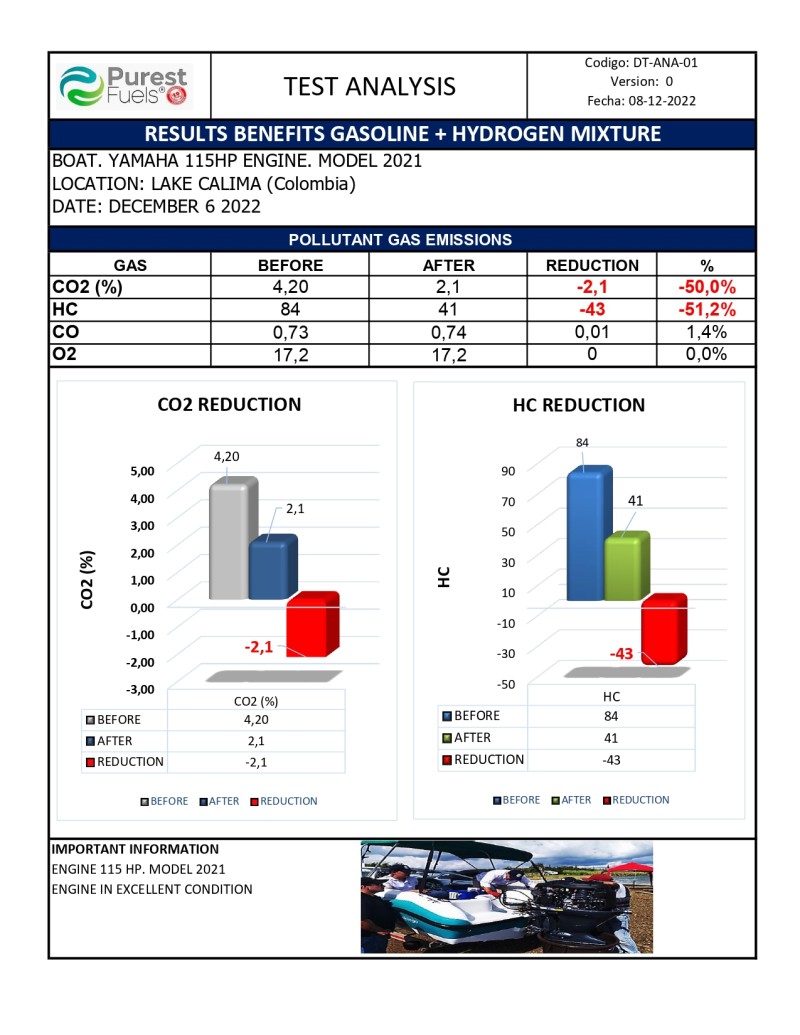 Purest Fuels®

TEST ANALYSIS

Codigo: DT-ANA-01
Version: 0
Fecha: 08-12-2022

RESULTS BENEFITS GASOLINE + HYDROGEN MIXTURE

BOAT. YAMAHA 115HP ENGINE. MODEL 2021
LOCATION: LAKE CALIMA (Colombia)
DATE: DECEMBER 6 2022

POLLUTANT GAS EMISSIONS

| GAS | BEFORE | AFTER | REDUCTION | % |
|---|---|---|---|---|
| CO2 (%) | 4,20 | 2,1 | -2,1 | -50,0% |
| HC | 84 | 41 | -43 | -51,2% |
| CO | 0,73 | 0,74 | 0,01 | 1,4% |
| O2 | 17,2 | 17,2 | 0 | 0,0% |

CO2 REDUCTION

CO2 (%)

5,00
4,00
3,00
2,00
1,00
0,00
-1,00
-2,00
-3,00

4,20
2,1
-2,1

| | CO2 (%) |
|---|---|
| BEFORE | 4,20 |
| AFTER | 2,1 |
| REDUCTION | -2,1 |

BEFORE AFTER REDUCTION

HC REDUCTION

HC

90
70
50
30
10
-10
-30
-50

84
41
-43

| | HC |
|---|---|
| BEFORE | 84 |
| AFTER | 41 |
| REDUCTION | -43 |

BEFORE AFTER REDUCTION

IMPORTANT INFORMATION
ENGINE 115 HP. MODEL 2021
ENGINE IN EXCELLENT CONDITION